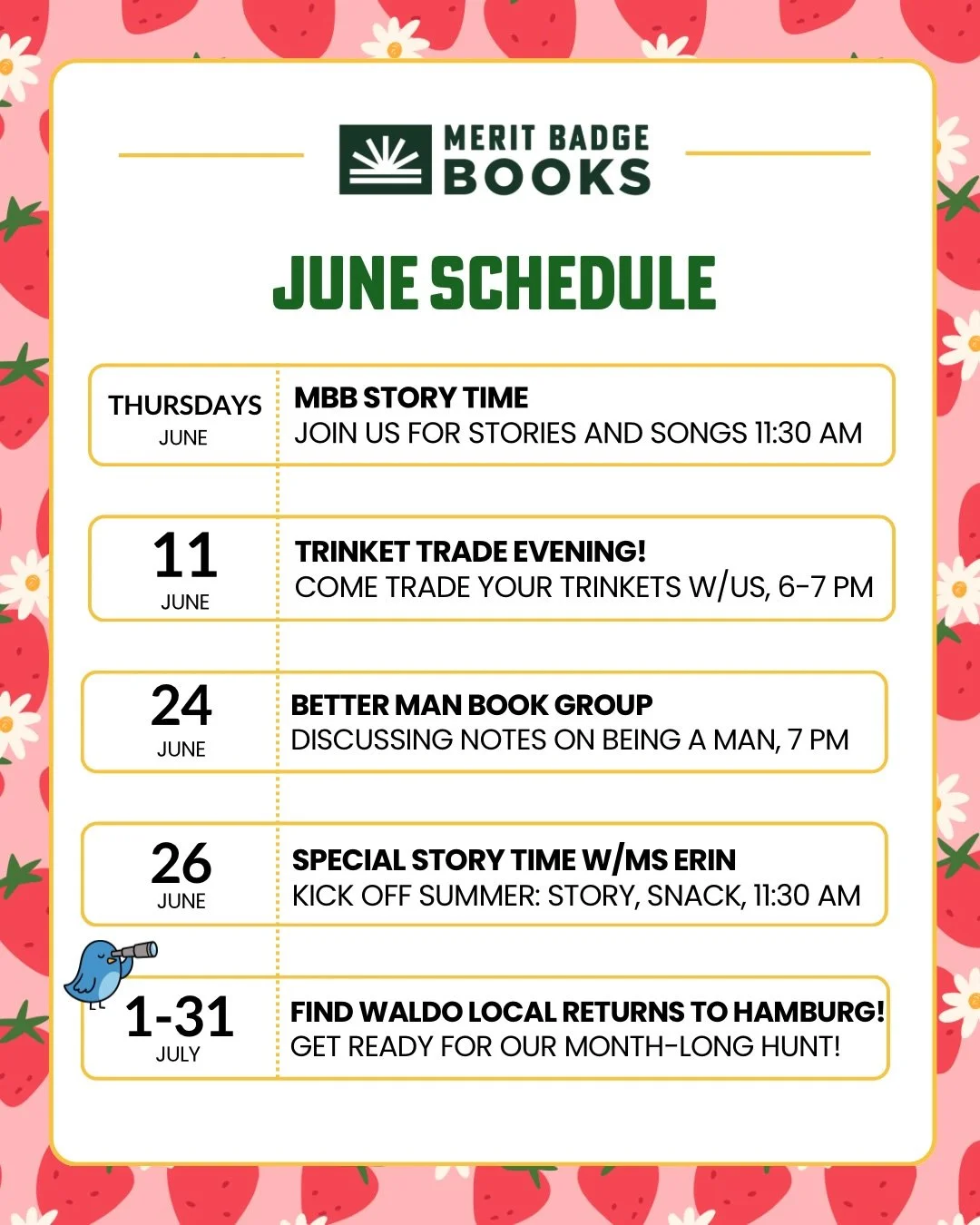 MERIT BADGE
BOOKS

JUNE SCHEDULE

THURSDAYS
JUNE

MBB STORY TIME
JOIN US FOR STORIES AND SONGS 11:30 AM

11
JUNE

TRINKET TRADE EVENING!
COME TRADE YOUR TRINKETS W/US, 6-7 PM

24
JUNE

BETTER MAN BOOK GROUP
DISCUSSING NOTES ON BEING A MAN, 7 PM

26
JUNE

SPECIAL STORY TIME W/MS ERIN
KICK OFF SUMMER: STORY, SNACK, 11:30 AM

1-31
JULY

FIND WALDO LOCAL RETURNS TO HAMBURG!
GET READY FOR OUR MONTH-LONG HUNT!